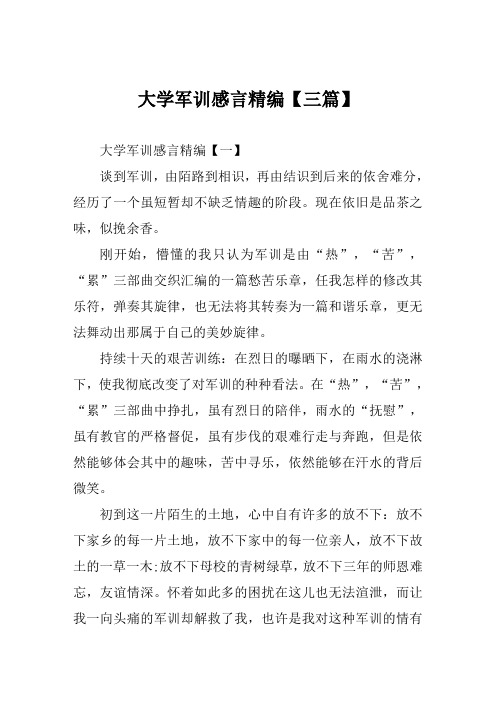 大学军训感言精编【三篇】

大学军训感言精编【一】

谈到军训，由陌路到相识，再由结识到后来的依舍难分，经历了一个虽短暂却不缺乏情趣的阶段。现在依旧是品茶之味，似挽余香。

刚开始，懵懂的我只认为军训是由“热”，“苦”，“累”三部曲交织汇编的一篇愁苦乐章，任我怎样的修改其乐符，弹奏其旋律，也无法将其转奏为一篇和谐乐章，更无法舞动出那属于自己的美妙旋律。

持续十天的艰苦训练：在烈日的曝晒下，在雨水的浇淋下，使我彻底改变了对军训的种种看法。在“热”，“苦”，“累”三部曲中挣扎，虽有烈日的陪伴，雨水的“抚慰”，虽有教官的严格督促，虽有步伐的艰难行走与奔跑，但是依然能够体会其中的趣味，苦中寻乐，依然能够在汗水的背后微笑。

初到这一片陌生的土地，心中自有许多的放不下：放不下家乡的每一片土地，放不下家中的每一位亲人，放不下故土的一草一木;放不下母校的青树绿草，放不下三年的师恩难忘，友谊情深。怀着如此多的困扰在这儿也无法渲泄，而让我一向头痛的军训却解救了我，也许是我对这种军训的情有